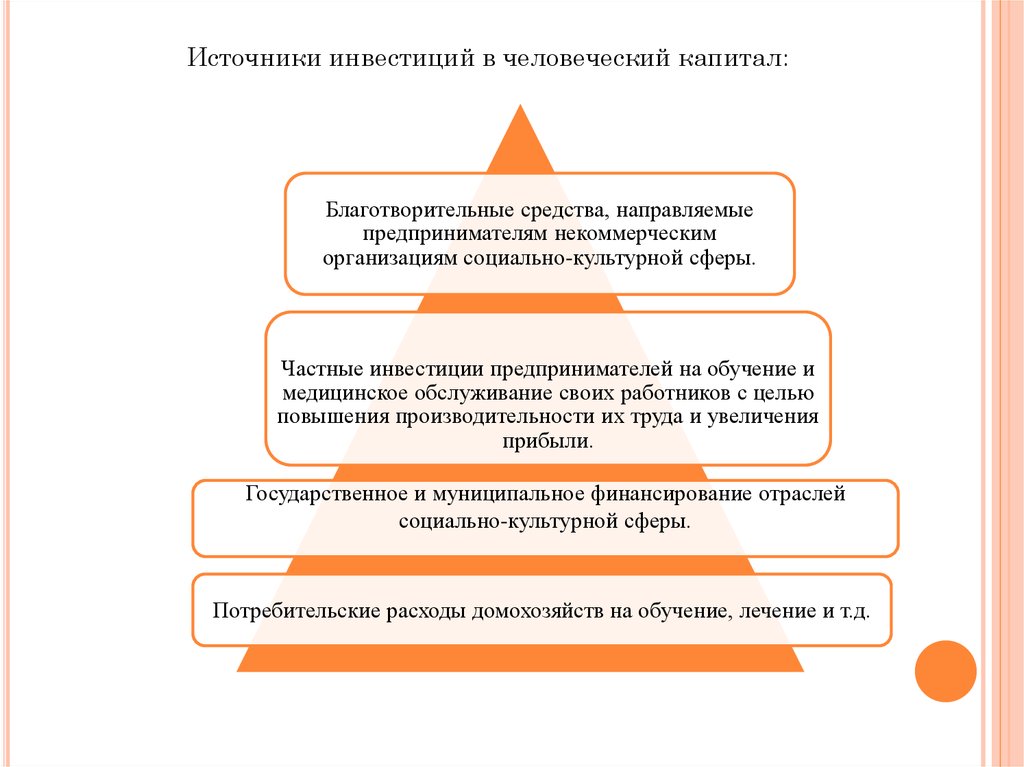 Источники инвестиций в человеческий капитал:

Благотворительные средства, направляемые предпринимателям некоммерческим организациям социально-культурной сферы.

Частные инвестиции предпринимателей на обучение и медицинское обслуживание своих работников с целью повышения производительности их труда и увеличения прибыли.

Государственное и муниципальное финансирование отраслей социально-культурной сферы.

Потребительские расходы домохозяйств на обучение, лечение и т.д.